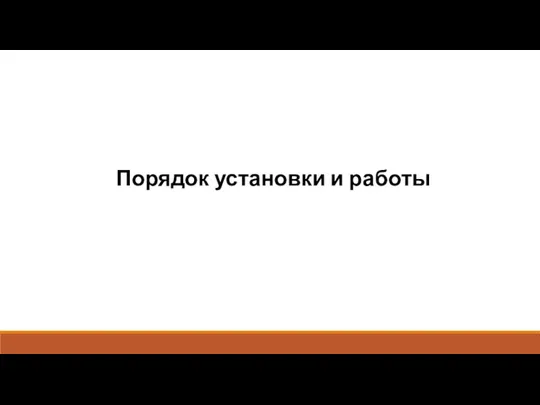 Порядок установки и работы